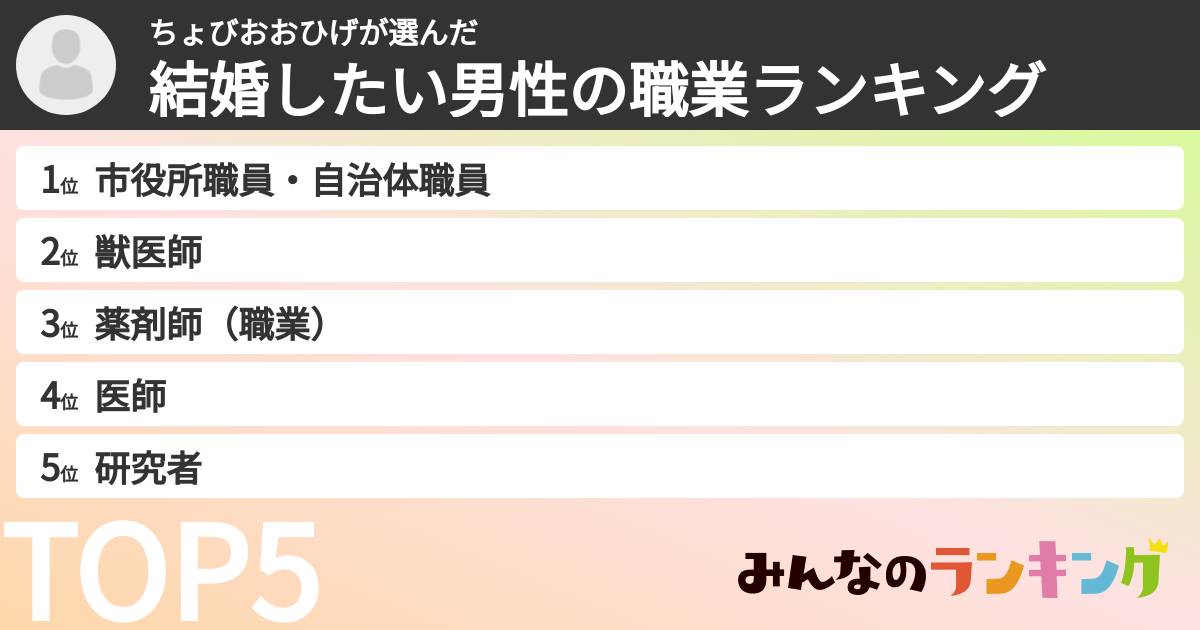 ちょびおおひげが選んだ
結婚したい男性の職業ランキング

1位 市役所職員・自治体職員

2位 獣医師

3位 薬剤師（職業）

4位 医師

5位 研究者

TOP5

みんなのランキング